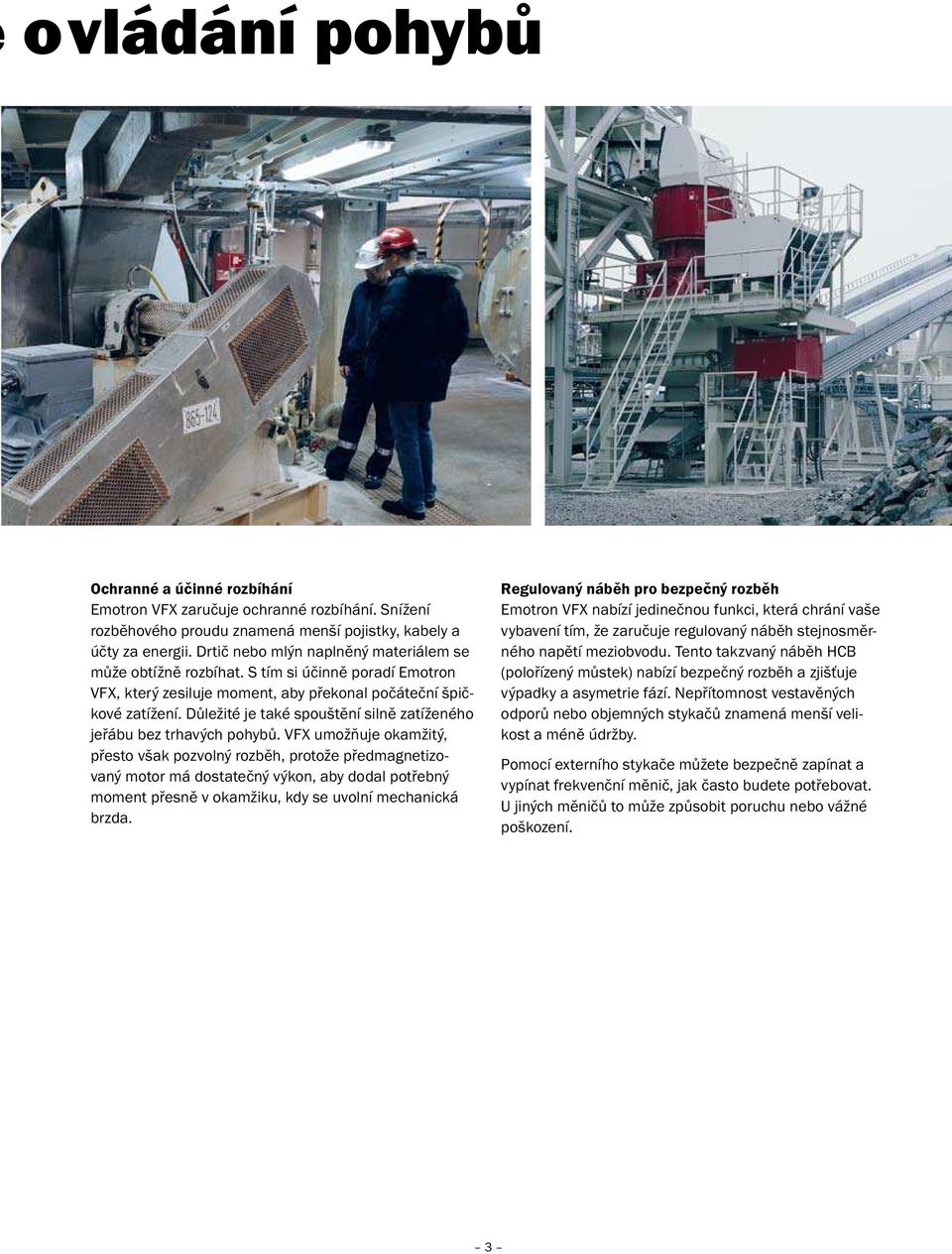 e ovládání pohybů

865-124

Ochranné a účinné rozbíhání
Emotron VFX zaručuje ochranné rozbíhání. Snížení rozběhového proudu znamená menší pojistky, kabely a účty za energii. Drtič nebo mlýn naplněný materiálem se může obtížně rozbíhat. S tím si účinně poradí Emotron VFX, který zesiluje moment, aby překonal počáteční špičkové zatížení. Důležité je také spouštění silně zatíženého jeřábu bez trhavých pohybů. VFX umožňuje okamžitý, přesto však pozvolný rozběh, protože předmagnetizovaný motor má dostatečný výkon, aby dodal potřebný moment přesně v okamžiku, kdy se uvolní mechanická brzda.

Regulovaný náběh pro bezpečný rozběh
Emotron VFX nabízí jedinečnou funkci, která chrání vaše vybavení tím, že zaručuje regulovaný náběh stejnosměrného napětí meziobvodu. Tento takzvaný náběh HCB (polořízený můstek) nabízí bezpečný rozběh a zjišťuje výpadky a asymetrie fází. Nepřítomnost vestavěných odporů nebo objemných stykačů znamená menší velikost a méně údržby.

Pomocí externího stykače můžete bezpečně zapínat a vypínat frekvenční měnič, jak často budete potřebovat. U jiných měničů to může způsobit poruchu nebo vážné poškození.

– 3 –